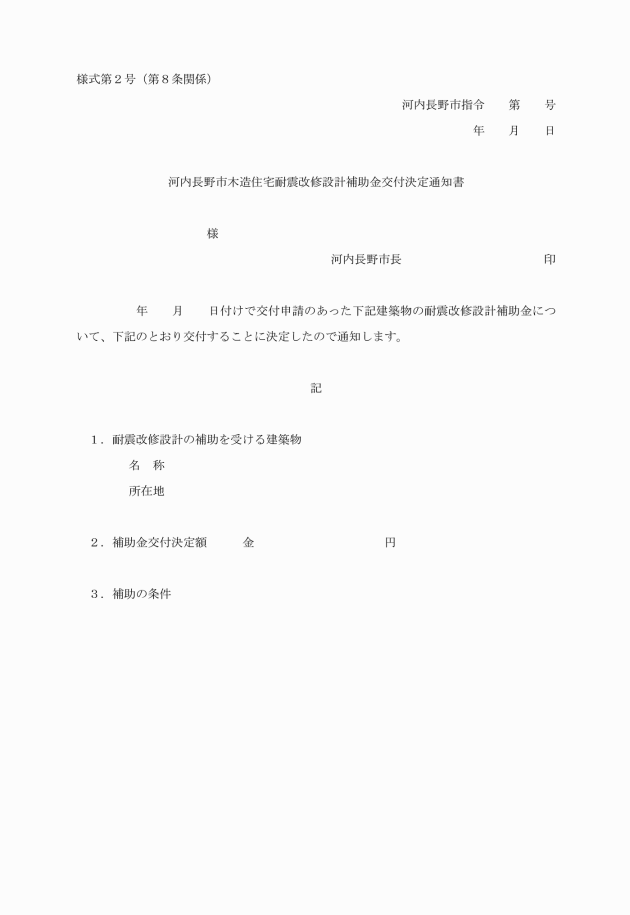 様式第２号（第８条関係）

河内長野市指令　　第　　号

年　　月　　日

河内長野市木造住宅耐震改修設計補助金交付決定通知書

様

河内長野市長　　　　　　　　　　印

年　　月　　日付けで交付申請のあった下記建築物の耐震改修設計補助金について、下記のとおり交付することに決定したので通知します。

記

１．耐震改修設計の補助を受ける建築物

名　称

所在地

２．補助金交付決定額　　　金　　　　　　　　　　円

３．補助の条件